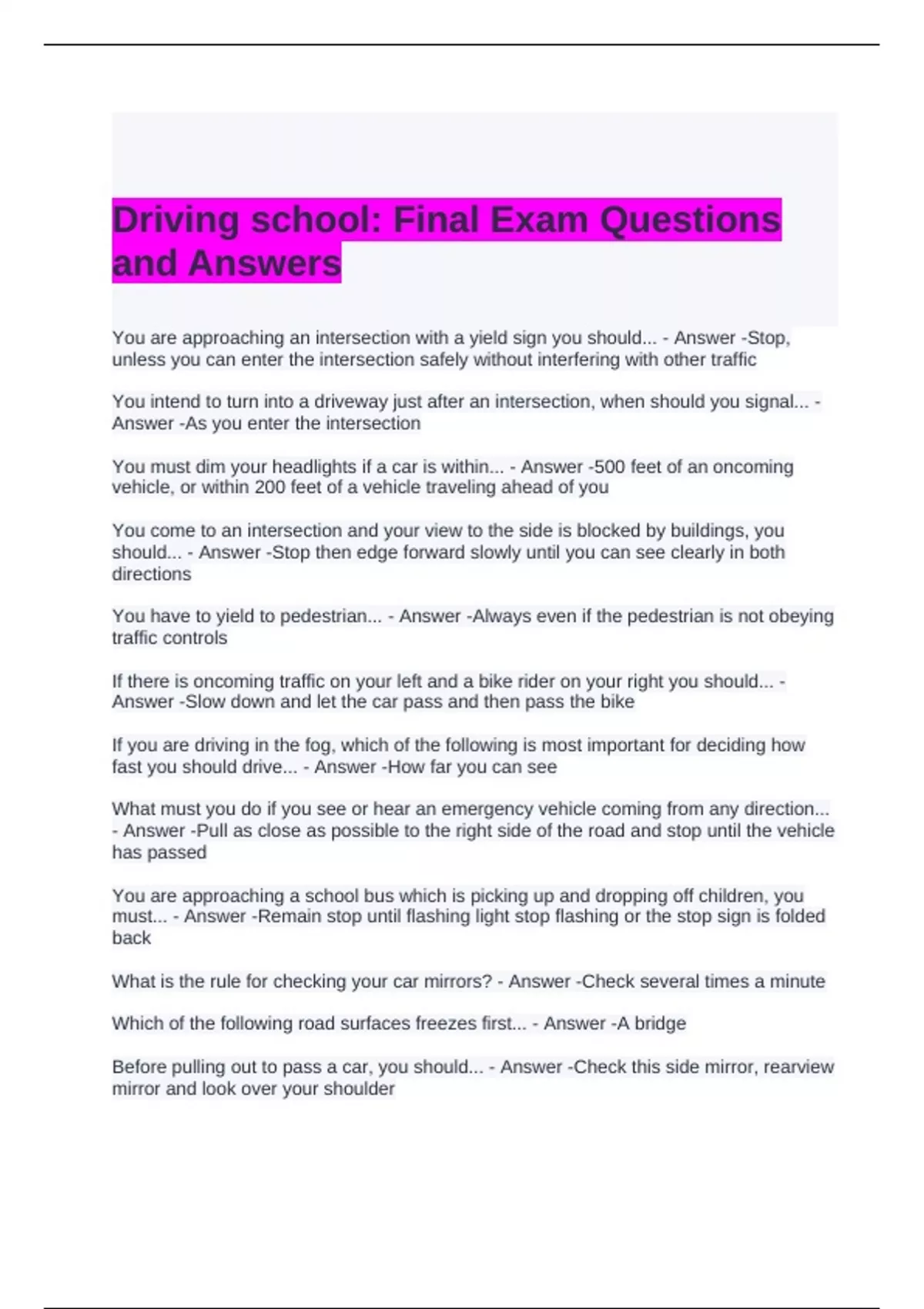 Driving school: Final Exam Questions and Answers

You are approaching an intersection with a yield sign you should... - Answer -Stop, unless you can enter the intersection safely without interfering with other traffic

You intend to turn into a driveway just after an intersection, when should you signal... - Answer -As you enter the intersection

You must dim your headlights if a car is within... - Answer -500 feet of an oncoming vehicle, or within 200 feet of a vehicle traveling ahead of you

You come to an intersection and your view to the side is blocked by buildings, you should... - Answer -Stop then edge forward slowly until you can see clearly in both directions

You have to yield to pedestrian... - Answer -Always even if the pedestrian is not obeying traffic controls

If there is oncoming traffic on your left and a bike rider on your right you should... - Answer -Slow down and let the car pass and then pass the bike

If you are driving in the fog, which of the following is most important for deciding how fast you should drive... - Answer -How far you can see

What must you do if you see or hear an emergency vehicle coming from any direction... - Answer -Pull as close as possible to the right side of the road and stop until the vehicle has passed

You are approaching a school bus which is picking up and dropping off children, you must... - Answer -Remain stop until flashing light stop flashing or the stop sign is folded back

What is the rule for checking your car mirrors? - Answer -Check several times a minute

Which of the following road surfaces freezes first... - Answer -A bridge

Before pulling out to pass a car, you should... - Answer -Check this side mirror, rearview mirror and look over your shoulder